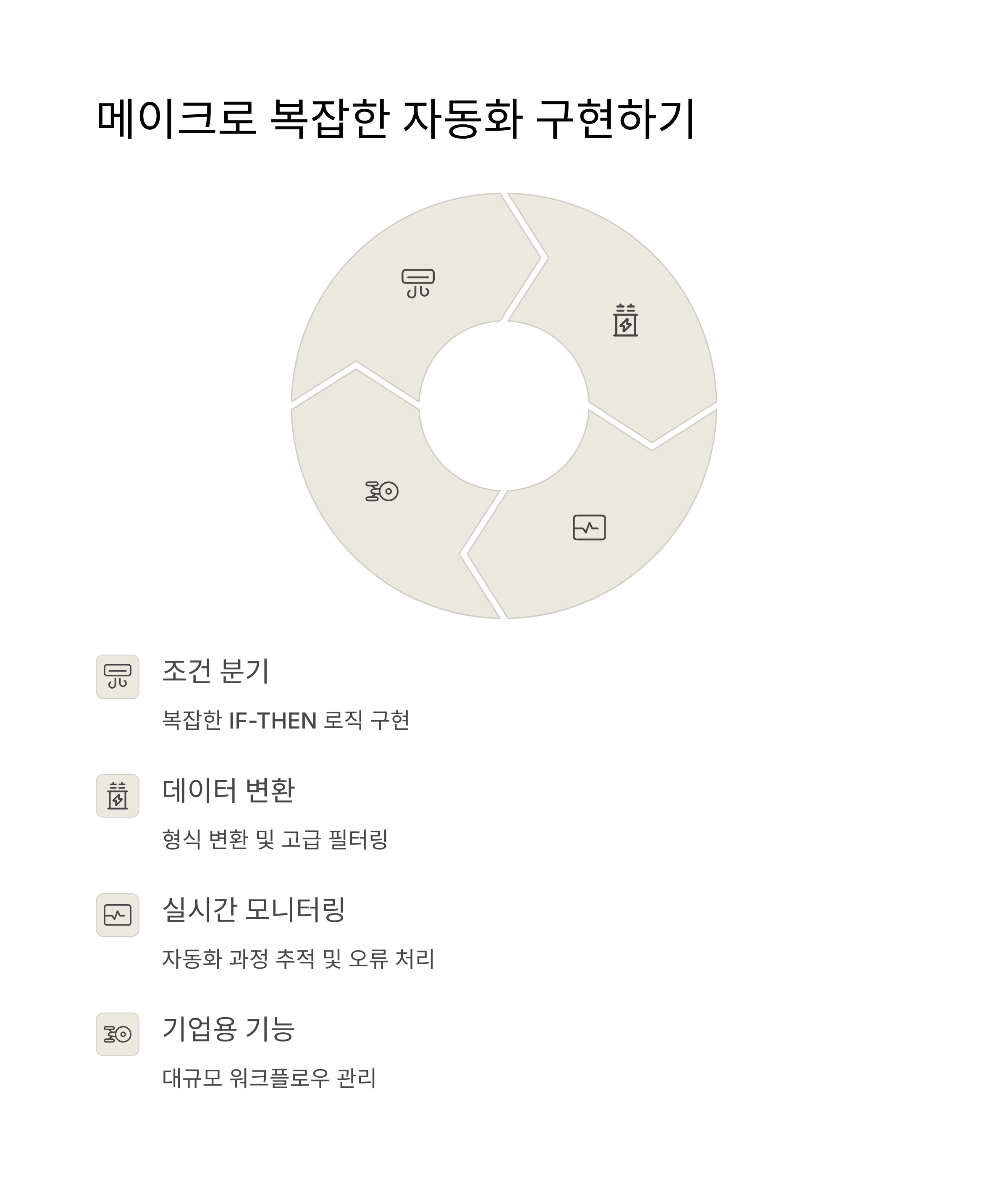 메이크로 복잡한 자동화 구현하기

조건 분기

복잡한 IF-THEN 로직 구현

데이터 변환

형식 변환 및 고급 필터링

실시간 모니터링

자동화 과정 추적 및 오류 처리

기업용 기능

대규모 워크플로우 관리